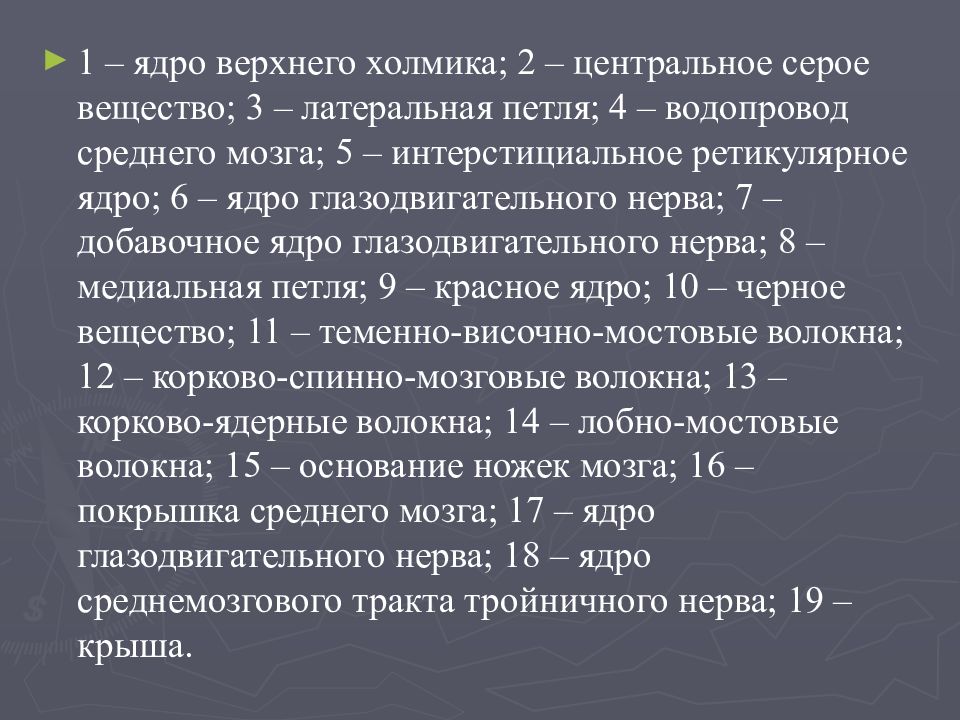 1 – ядро верхнего холмика; 2 – центральное серое вещество; 3 – латеральная петля; 4 – водопровод среднего мозга; 5 – интерстициальное ретикулярное ядро; 6 – ядро глазодвигательного нерва; 7 – добавочное ядро глазодвигательного нерва; 8 – медиальная петля; 9 – красное ядро; 10 – черное вещество; 11 – теменно-височно-мостовые волокна; 12 – корково-спинно-мозговые волокна; 13 – корково-ядерные волокна; 14 – лобно-мостовые волокна; 15 – основание ножек мозга; 16 – покрышка среднего мозга; 17 – ядро глазодвигательного нерва; 18 – ядро среднемозгового тракта тройничного нерва; 19 – крыша.